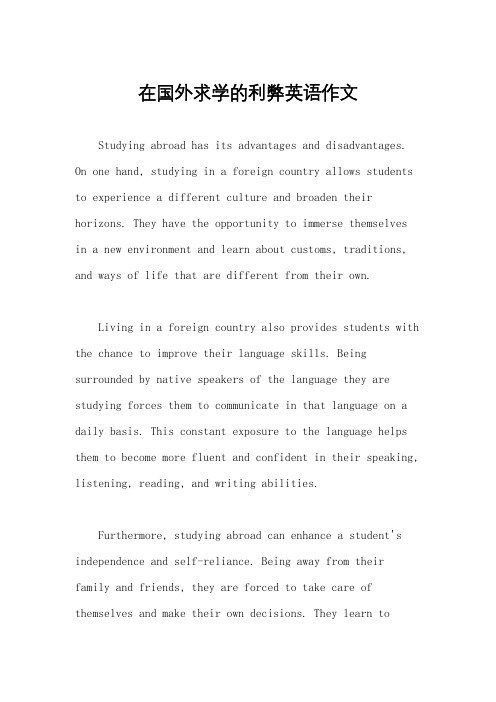 在国外求学的利弊英语作文

Studying abroad has its advantages and disadvantages. On one hand, studying in a foreign country allows students to experience a different culture and broaden their horizons. They have the opportunity to immerse themselves in a new environment and learn about customs, traditions, and ways of life that are different from their own.

Living in a foreign country also provides students with the chance to improve their language skills. Being surrounded by native speakers of the language they are studying forces them to communicate in that language on a daily basis. This constant exposure to the language helps them to become more fluent and confident in their speaking, listening, reading, and writing abilities.

Furthermore, studying abroad can enhance a student's independence and self-reliance. Being away from their family and friends, they are forced to take care of themselves and make their own decisions. They learn to